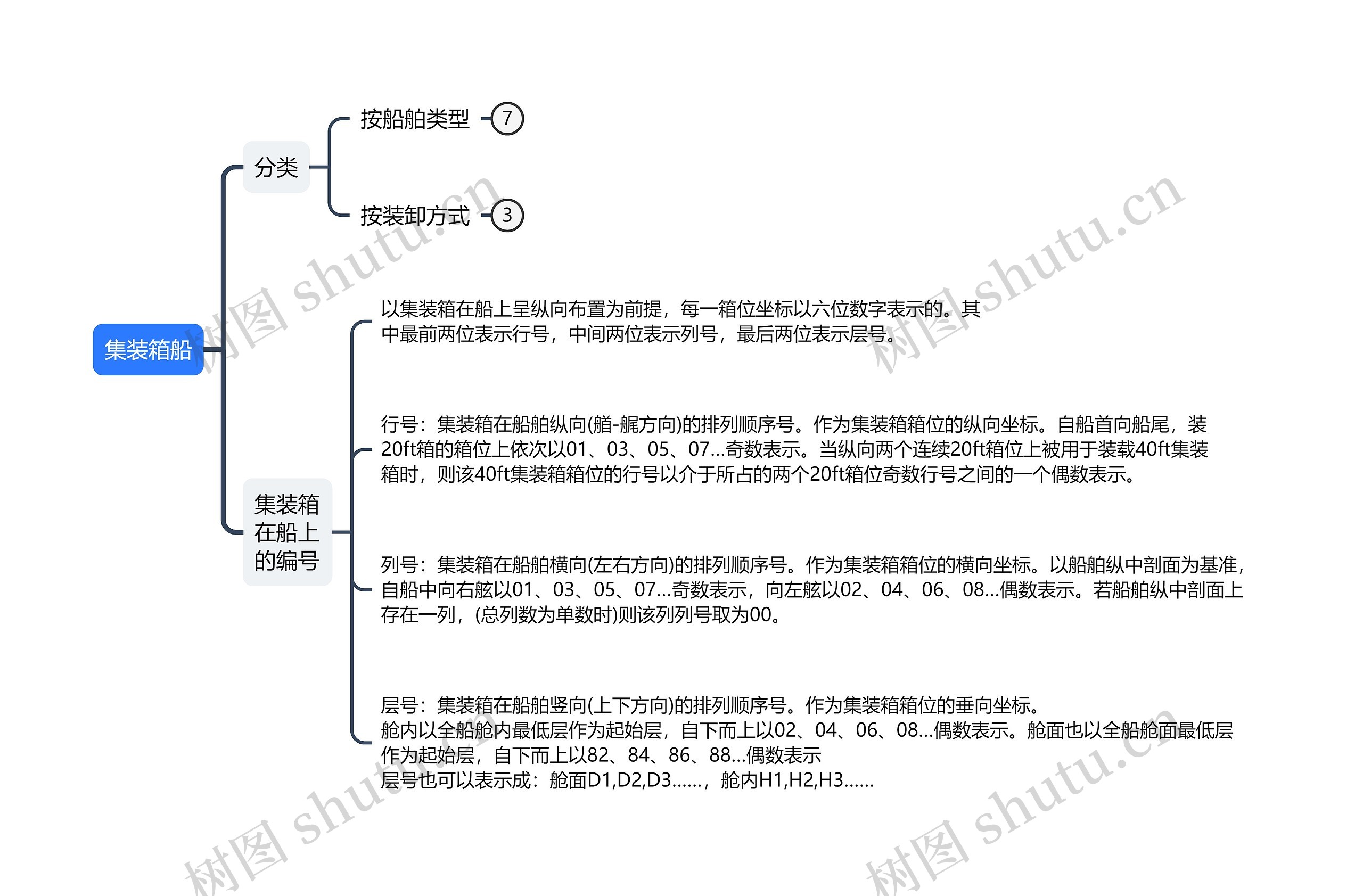 集装箱船

分类

按船舶类型

7

按装卸方式

3

集装箱在船上的编号

以集装箱在船上呈纵向布置为前提，每一箱位坐标以六位数字表示的。其中最前两位表示行号，中间两位表示列号，最后两位表示层号。

行号：集装箱在船舶纵向(艏-艉方向)的排列顺序号。作为集装箱箱位的纵向坐标。自船首向船尾，装20ft箱的箱位上依次以01、03、05、07...奇数表示。当纵向两个连续20ft箱位上被用于装载40ft集装箱时，则该40ft集装箱箱位的行号以介于所占的两个20ft箱位奇数行号之间的一个偶数表示。

列号：集装箱在船舶横向(左右方向)的排列顺序号。作为集装箱箱位的横向坐标。以船舶纵中剖面为基准，自船中向右舷以01、03、05、07...奇数表示，向左舷以02、04、06、08...偶数表示。若船舶纵中剖面上存在一列，(总列数为单数时)则该列列号取为00。

层号：集装箱在船舶竖向(上下方向)的排列顺序号。作为集装箱箱位的垂向坐标。
舱内以全船舱内最低层作为起始层，自下而上以02、04、06、08...偶数表示。舱面也以全船舱面最低层作为起始层，自下而上以82、84、86、88...偶数表示
层号也可以表示成：舱面D1,D2,D3......，舱内H1,H2,H3......

树图 shutu.cn
树图 shutu.cn
树图 shutu.cn
树图 shutu.cn